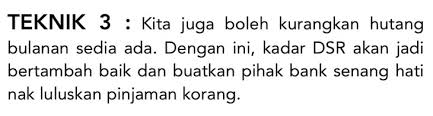 TEKNIK 3 : Kita juga boleh kurangkan hutang bulanan sedia ada. Dengan ini, kadar DSR akan jadi bertambah baik dan buatkan pihak bank senang hati nak luluskan pinjaman korang.